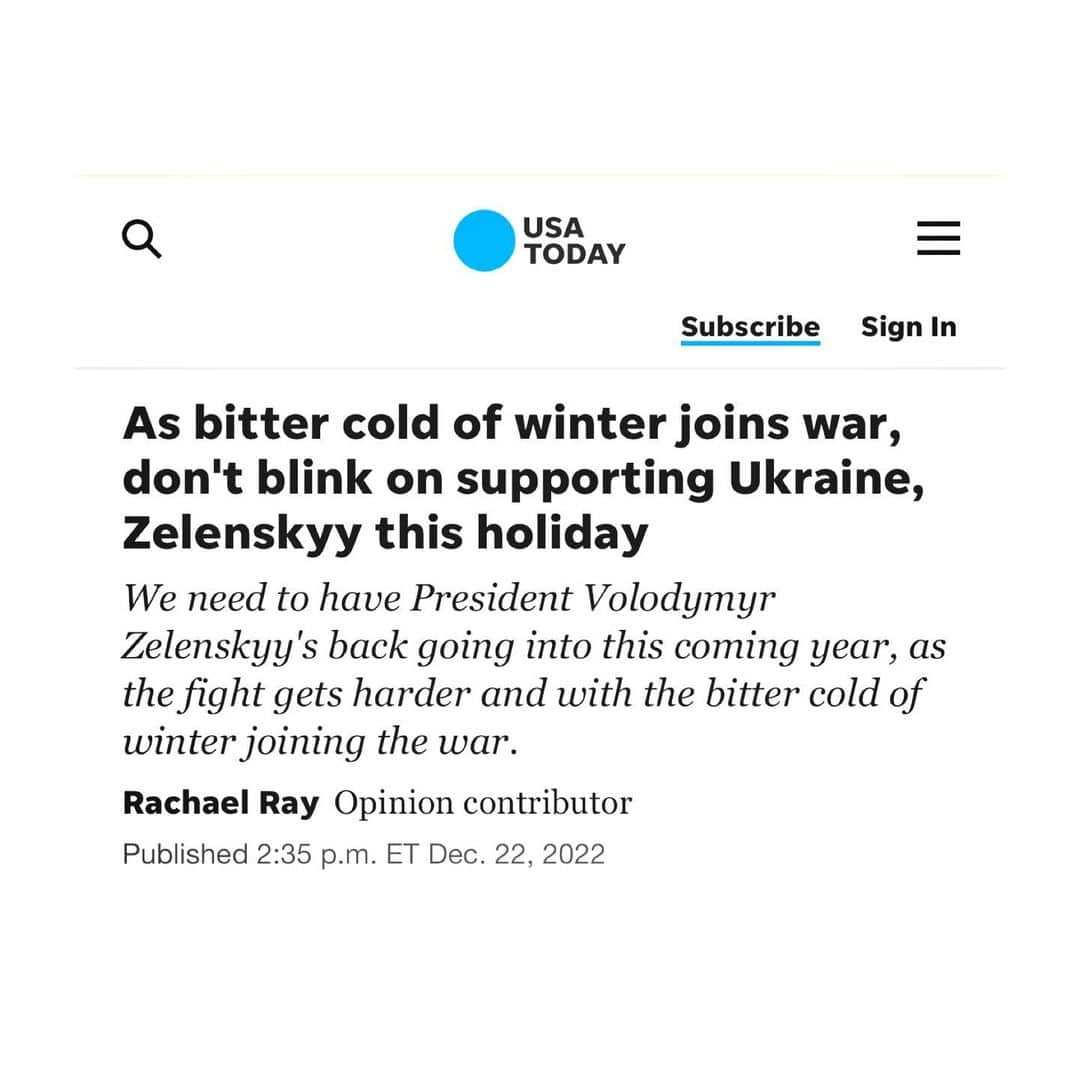 USA TODAY

Subscribe Sign In

As bitter cold of winter joins war, don't blink on supporting Ukraine, Zelenskyy this holiday

We need to have President Volodymyr Zelenskyy's back going into this coming year, as the fight gets harder and with the bitter cold of winter joining the war.

Rachael Ray Opinion contributor

Published 2:35 p.m. ET Dec. 22, 2022